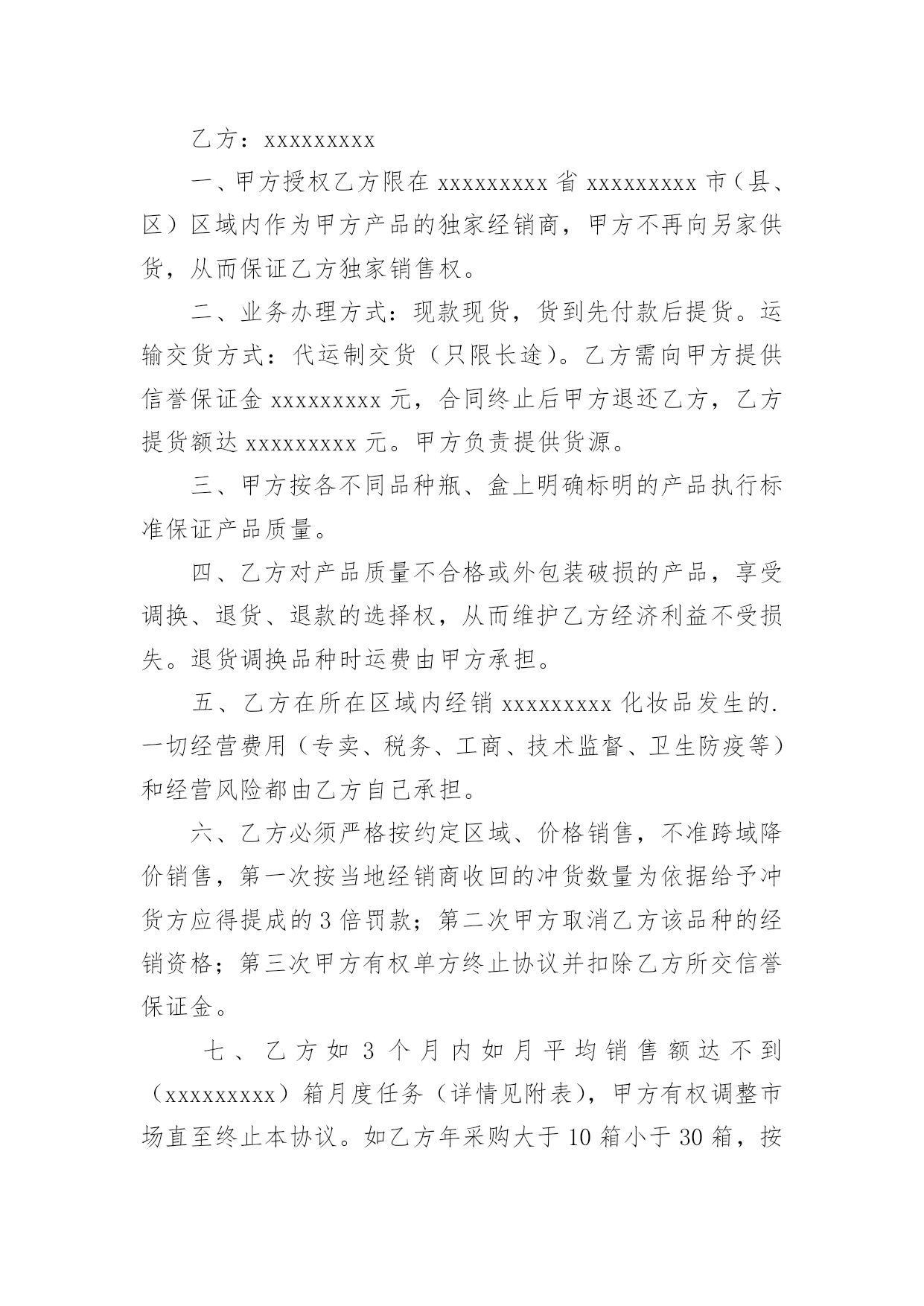 乙方：xxxxxxxxx

一、甲方授权乙方限在 xxxxxxxxx 省 xxxxxxxxx 市（县、区）区域内作为甲方产品的独家经销商，甲方不再向另家供货，从而保证乙方独家销售权。

二、业务办理方式：现款现货，货到先付款后提货。运输交货方式：代运制交货（只限长途）。乙方需向甲方提供信誉保证金 xxxxxxxxx 元，合同终止后甲方退还乙方，乙方提货额达 xxxxxxxxx 元。甲方负责提供货源。

三、甲方按各不同品种瓶、盒上明确标明的产品执行标准保证产品质量。

四、乙方对产品质量不合格或外包装破损的产品，享受调换、退货、退款的选择权，从而维护乙方经济利益不受损失。退货调换品种时运费由甲方承担。

五、乙方在所在区域内经销 xxxxxxxxx 化妆品发生的.一切经营费用（专卖、税务、工商、技术监督、卫生防疫等）和经营风险都由乙方自己承担。

六、乙方必须严格按约定区域、价格销售，不准跨域降价销售，第一次按当地经销商收回的冲货数量为依据给予冲货方应得提成的 3 倍罚款；第二次甲方取消乙方该品种的经销资格；第三次甲方有权单方终止协议并扣除乙方所交信誉保证金。

七、乙方如 3 个月内如月平均销售额达不到（xxxxxxxxx）箱月度任务（详情见附表），甲方有权调整市场直至终止本协议。如乙方年采购大于 10 箱小于 30 箱，按